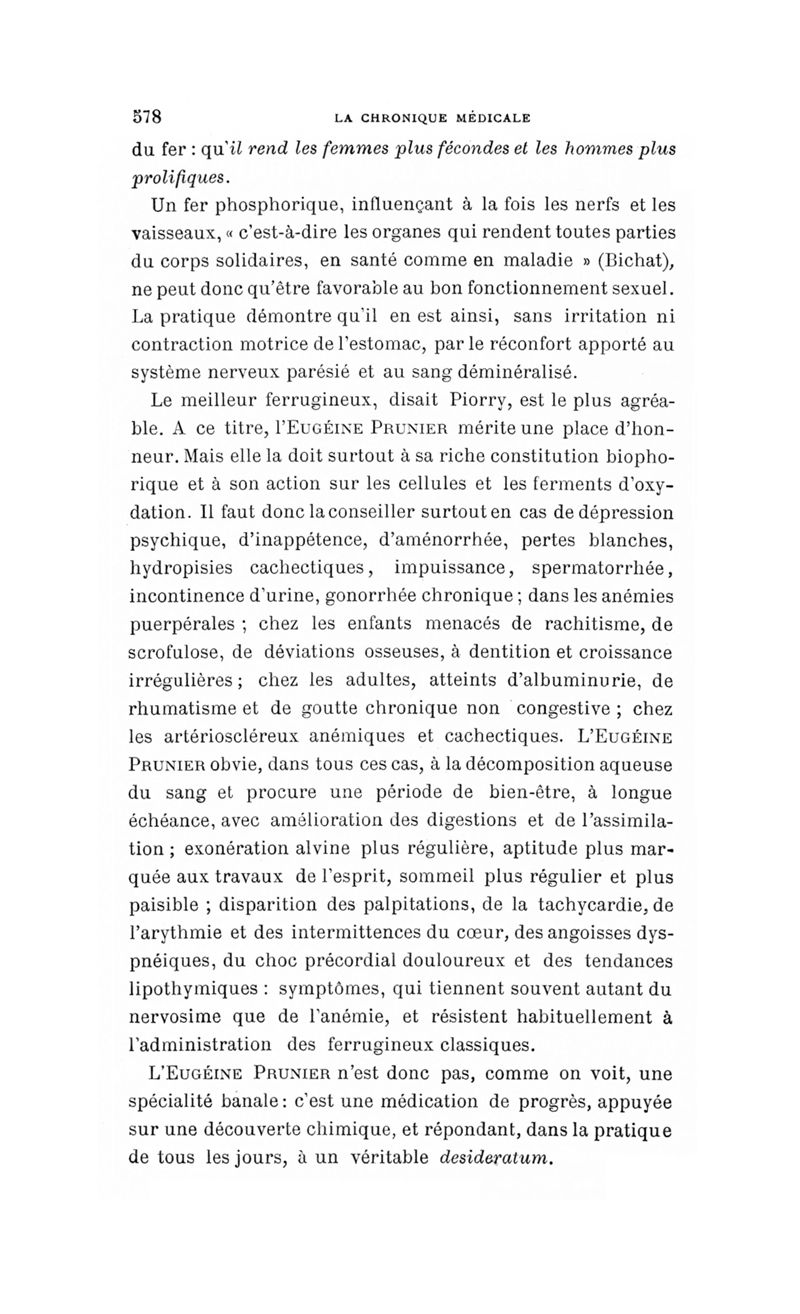 578 LA CHRONIQUE MÉDICALE

du fer : qu'il rend les femmes plus fécondes et les hommes plus prolifiques.

Un fer phosphorique, influençant à la fois les nerfs et les vaisseaux, « c'est-à-dire les organes qui rendent toutes parties du corps solidaires, en santé comme en maladie » (Bichat), ne peut donc qu'être favorable au bon fonctionnement sexuel. La pratique démontre qu'il en est ainsi, sans irritation ni contraction motrice de l'estomac, par le réconfort apporté au système nerveux parésié et au sang déminéralisé.

Le meilleur ferrugineux, disait Piorry, est le plus agréable. A ce titre, l'Eugéine Prunier mérite une place d'honneur. Mais elle la doit surtout à sa riche constitution biophorique et à son action sur les cellules et les ferments d'oxydation. Il faut donc la conseiller surtout en cas de dépression psychique, d'inappétence, d'aménorrhée, pertes blanches, hydropisies cachectiques, impuissance, spermatorrhée, incontinence d'urine, gonorrhée chronique ; dans les anémies puerpérales ; chez les enfants menacés de rachitisme, de scrofulose, de déviations osseuses, à dentition et croissance irrégulières ; chez les adultes, atteints d'albuminurie, de rhumatisme et de goutte chronique non congestive ; chez les artérioscléreux anémiques et cachectiques. L'Eugéine Prunier obvie, dans tous ces cas, à la décomposition aqueuse du sang et procure une période de bien-être, à longue échéance, avec amélioration des digestions et de l'assimilation ; exonération alvine plus régulière, aptitude plus marquée aux travaux de l'esprit, sommeil plus régulier et plus paisible ; disparition des palpitations, de la tachycardie, de l'arythmie et des intermittences du cœur, des angoisses dyspnéiques, du choc précordial douloureux et des tendances lipothymiques : symptômes, qui tiennent souvent autant du nervosime que de l'anémie, et résistent habituellement à l'administration des ferrugineux classiques.

L'Eugéine Prunier n'est donc pas, comme on voit, une spécialité banale : c'est une médication de progrès, appuyée sur une découverte chimique, et répondant, dans la pratique de tous les jours, à un véritable desideratum.